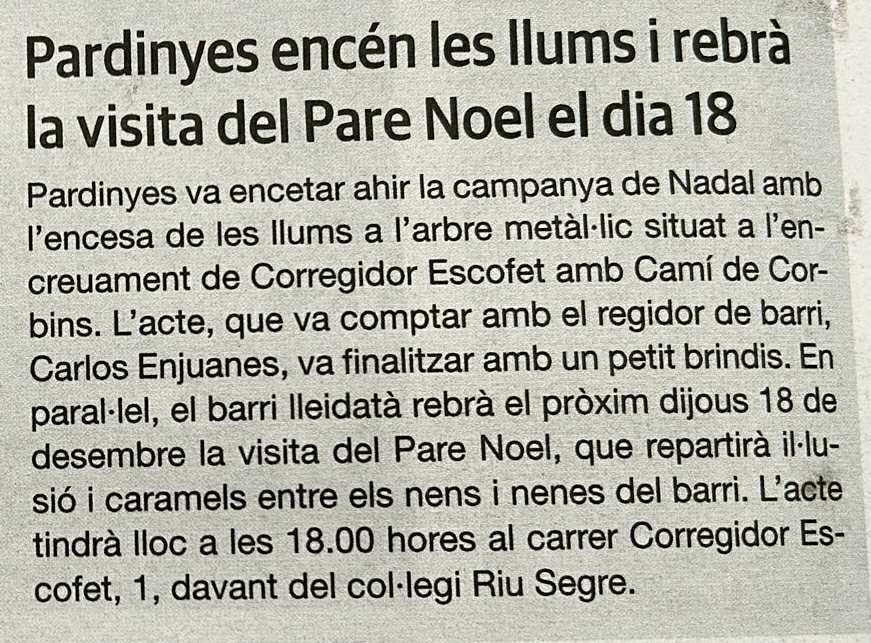 Pardinyes encén les llums i rebrà la visita del Pare Noel el dia 18

Pardinyes va encetar ahir la campanya de Nadal amb l'encesa de les llums a l'arbre metàl·lic situat a l'encreuament de Corregidor Escofet amb Camí de Corbins. L'acte, que va comptar amb el regidor de barri, Carlos Enjuanes, va finalitzar amb un petit brindis. En paral·lel, el barri lleidatà rebrà el pròxim dijous 18 de desembre la visita del Pare Noel, que repartirà il·lusió i caramels entre els nens i nenes del barri. L'acte tindrà lloc a les 18.00 hores al carrer Corregidor Escofet, 1, davant del col·legi Riu Segre.